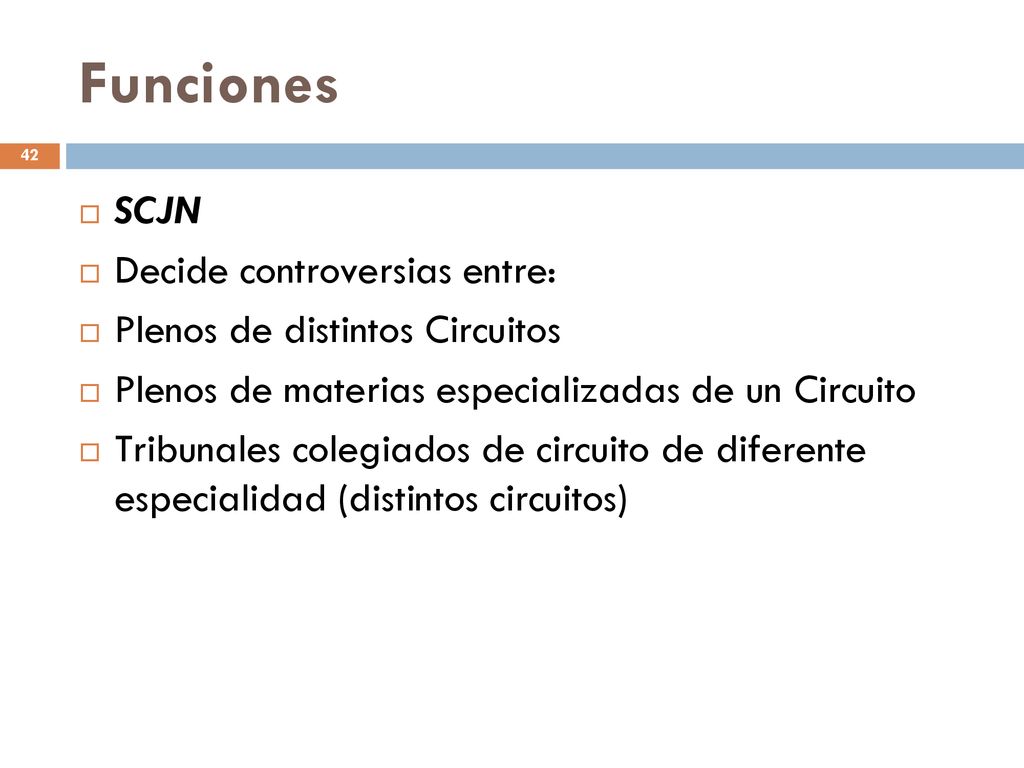 Funciones

42

SCJN

Decide controversias entre:

Plenos de distintos Circuitos

Plenos de materias especializadas de un Circuito

Tribunales colegiados de circuito de diferente especialidad (distintos circuitos)